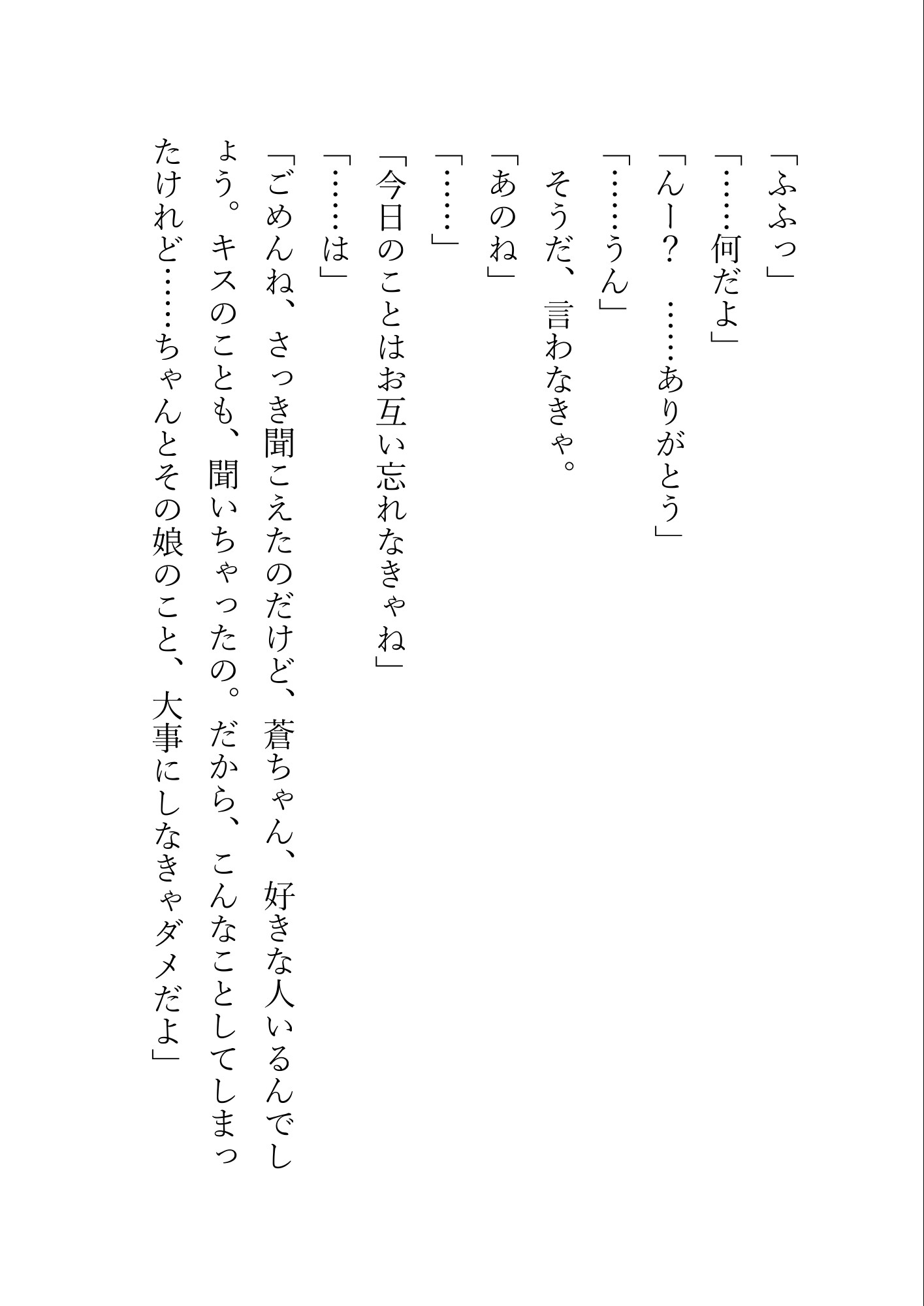 「ふふっ」

「……何だよ」

「んー？　……ありがとう」

「……うん」

そうだ、言わなきゃ。

「あのね」

「……」

「今日のことはお互い忘れなきゃね」

「……は」

「ごめんね、さっき聞こえたのだけど、蒼ちゃん、好きな人いるんでしょう。キスのことも、聞いちゃったの。だから、こんなことしてしまったけれど……ちゃんとその娘のこと、大事にしなきゃダメだよ」